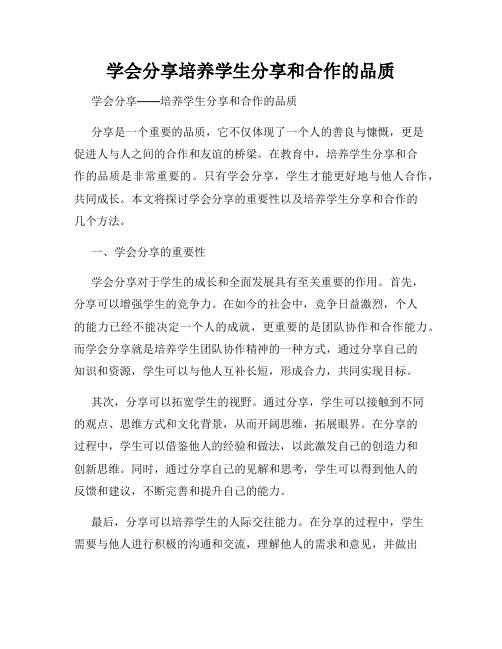 学会分享培养学生分享和合作的品质

学会分享——培养学生分享和合作的品质

分享是一个重要的品质，它不仅体现了一个人的善良与慷慨，更是促进人与人之间的合作和友谊的桥梁。在教育中，培养学生分享和合作的品质是非常重要的。只有学会分享，学生才能更好地与他人合作，共同成长。本文将探讨学会分享的重要性以及培养学生分享和合作的几个方法。

一、学会分享的重要性

学会分享对于学生的成长和全面发展具有至关重要的作用。首先，分享可以增强学生的竞争力。在如今的社会中，竞争日益激烈，个人的能力已经不能决定一个人的成就，更重要的是团队协作和合作能力。而学会分享就是培养学生团队协作精神的一种方式，通过分享自己的知识和资源，学生可以与他人互补长短，形成合力，共同实现目标。

其次，分享可以拓宽学生的视野。通过分享，学生可以接触到不同的观点、思维方式和文化背景，从而开阔思维，拓展眼界。在分享的过程中，学生可以借鉴他人的经验和做法，以此激发自己的创造力和创新思维。同时，通过分享自己的见解和思考，学生可以得到他人的反馈和建议，不断完善和提升自己的能力。

最后，分享可以培养学生的人际交往能力。在分享的过程中，学生需要与他人进行积极的沟通和交流，理解他人的需求和意见，并做出